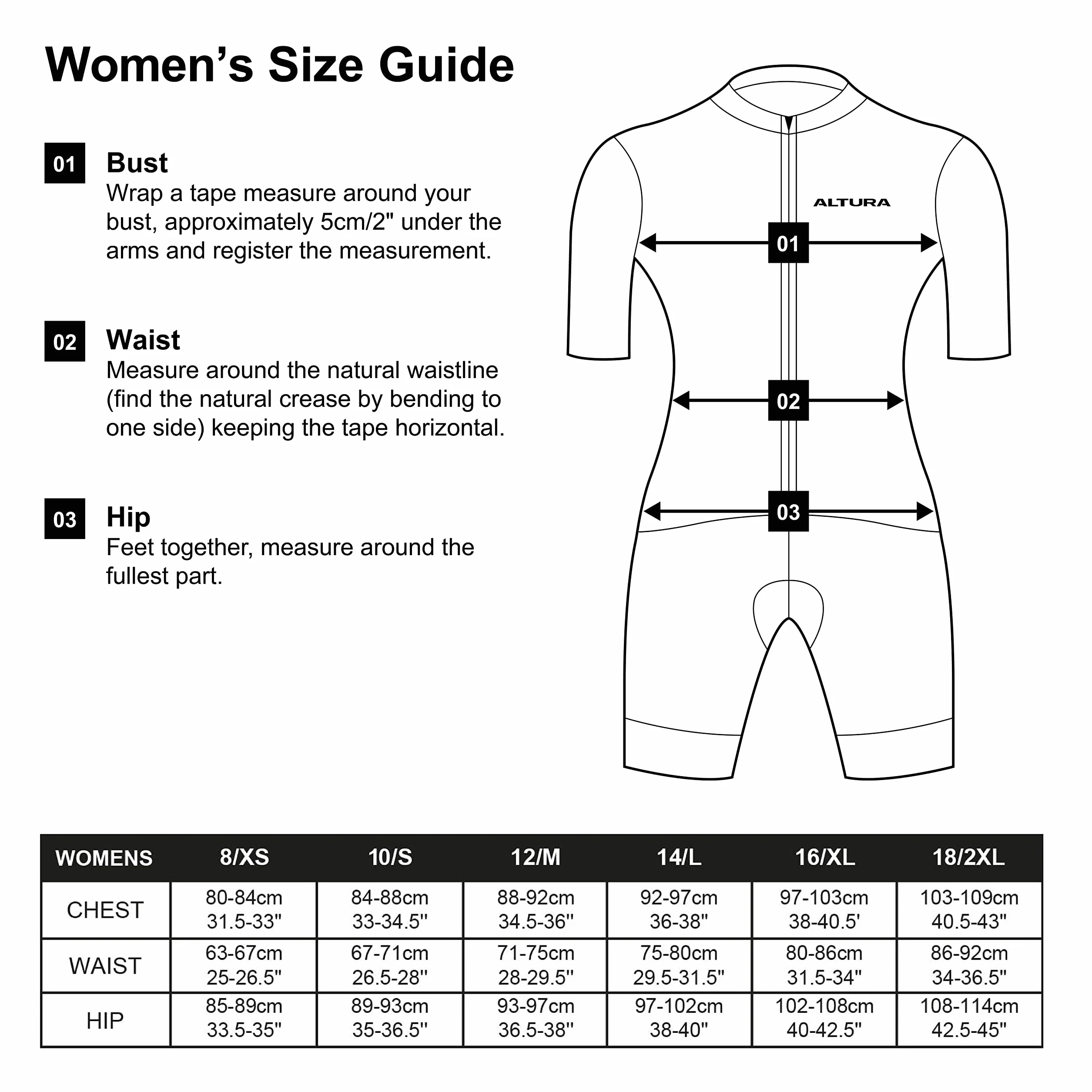 Women's Size Guide

01 Bust
Wrap a tape measure around your bust, approximately 5cm/2" under the arms and register the measurement.

02 Waist
Measure around the natural waistline (find the natural crease by bending to one side) keeping the tape horizontal.

03 Hip
Feet together, measure around the fullest part.

ALTURA

01

02

03

| WOMENS | 8/XS | 10/S | 12/M | 14/L | 16/XL | 18/2XL |
|---|---|---|---|---|---|---|
| CHEST | 80-84cm 31.5-33" | 84-88cm 33-34.5" | 88-92cm 34.5-36" | 92-97cm 36-38" | 97-103cm 38-40.5' | 103-109cm 40.5-43" |
| WAIST | 63-67cm 25-26.5" | 67-71cm 26.5-28" | 71-75cm 28-29.5" | 75-80cm 29.5-31.5" | 80-86cm 31.5-34" | 86-92cm 34-36.5" |
| HIP | 85-89cm 33.5-35" | 89-93cm 35-36.5" | 93-97cm 36.5-38" | 97-102cm 38-40" | 102-108cm 40-42.5" | 108-114cm 42.5-45" |